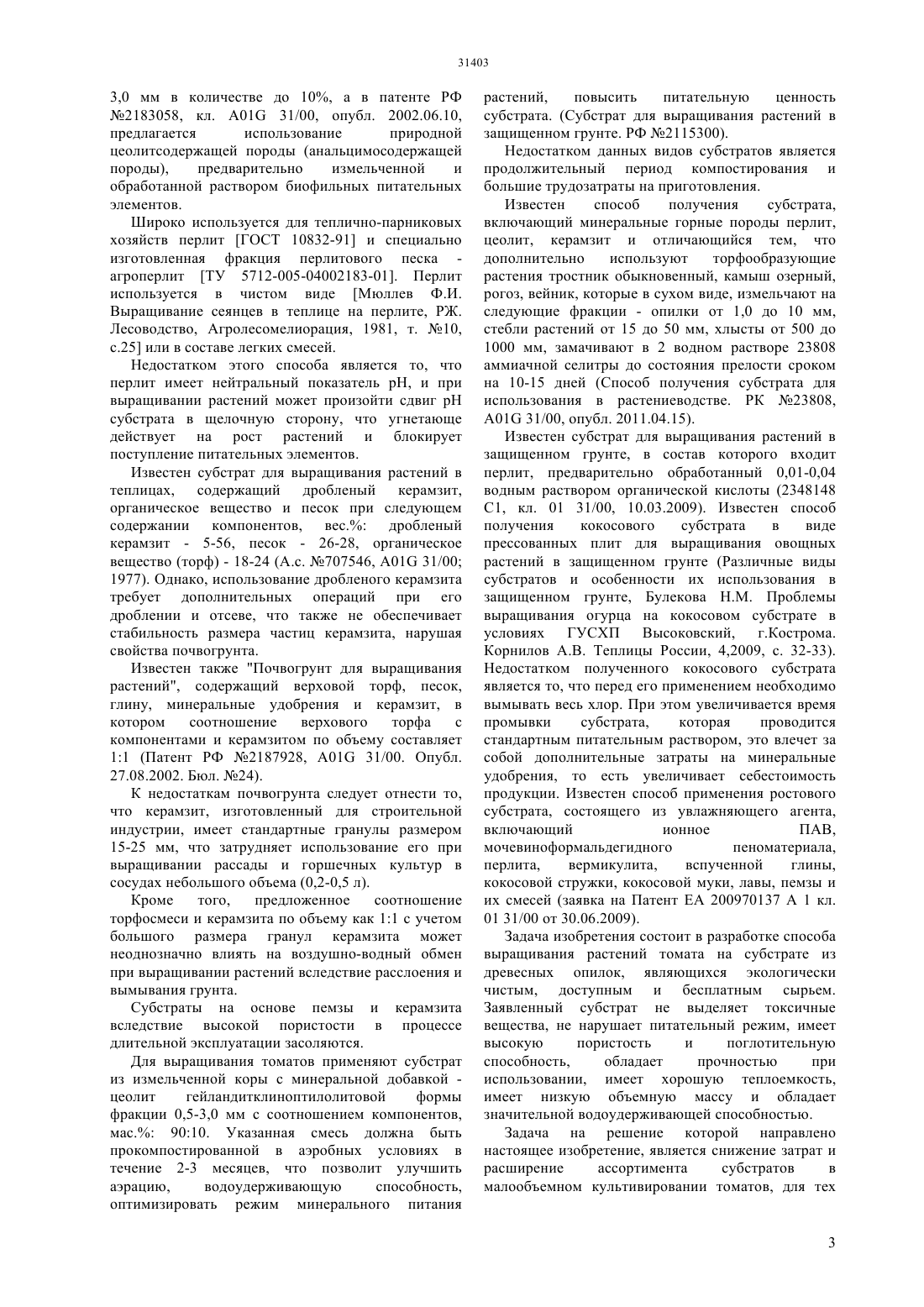 31403

3,0 мм в количестве до 10%, а в патенте РФ №2183058, кл. A01G 31/00, опубл. 2002.06.10, предлагается использование природной цеолитсодержащей породы (анальцимосодержащей породы), предварительно измельченной и обработанной раствором биофильных питательных элементов.

Широко используется для теплично-парниковых хозяйств перлит [ГОСТ 10832-91] и специально изготовленная фракция перлитового песка - агроперлит [ТУ 5712-005-04002183-01]. Перлит используется в чистом виде [Мюллев Ф.И. Выращивание сеянцев в теплице на перлите, РЖ. Лесоводство, Агролесомелиорация, 1981, т. №10, с.25] или в составе легких смесей.

Недостатком этого способа является то, что перлит имеет нейтральный показатель pH, и при выращивании растений может произойти сдвиг pH субстрата в щелочную сторону, что угнетающе действует на рост растений и блокирует поступление питательных элементов.

Известен субстрат для выращивания растений в теплицах, содержащий дробленый керамзит, органическое вещество и песок при следующем содержании компонентов, вес.%: дробленый керамзит - 5-56, песок - 26-28, органическое вещество (торф) - 18-24 (А.с. №707546, A01G 31/00; 1977). Однако, использование дробленого керамзита требует дополнительных операций при его дроблении и отсеве, что также не обеспечивает стабильность размера частиц керамзита, нарушая свойства почвогрунта.

Известен также "Почвогрунт для выращивания растений", содержащий верховой торф, песок, глину, минеральные удобрения и керамзит, в котором соотношение верхового торфа с компонентами и керамзитом по объему составляет 1:1 (Патент РФ №2187928, A01G 31/00. Опубл. 27.08.2002. Бюл. №24).

К недостаткам почвогрунта следует отнести то, что керамзит, изготовленный для строительной индустрии, имеет стандартные гранулы размером 15-25 мм, что затрудняет использование его при выращивании рассады и горшечных культур в сосудах небольшого объема (0,2-0,5 л).

Кроме того, предложенное соотношение торфосмеси и керамзита по объему как 1:1 с учетом большого размера гранул керамзита может неоднозначно влиять на воздушно-водный обмен при выращивании растений вследствие расслоения и вымывания грунта.

Субстраты на основе пемзы и керамзита вследствие высокой пористости в процессе длительной эксплуатации засоляются.

Для выращивания томатов применяют субстрат из измельченной коры с минеральной добавкой - цеолит гейландитклиноптилолитовой формы фракции 0,5-3,0 мм с соотношением компонентов, мас.%: 90:10. Указанная смесь должна быть прокомпостированной в аэробных условиях в течение 2-3 месяцев, что позволит улучшить аэрацию, водоудерживающую способность, оптимизировать режим минерального питания растений, повысить питательную ценность субстрата. (Субстрат для выращивания растений в защищенном грунте. РФ №2115300).

Недостатком данных видов субстратов является продолжительный период компостирования и большие трудозатраты на приготовления.

Известен способ получения субстрата, включающий минеральные горные породы перлит, цеолит, керамзит и отличающийся тем, что дополнительно используют торфообразующие растения тростник обыкновенный, камыш озерный, рогоз, вейник, которые в сухом виде, измельчают на следующие фракции - опилки от 1,0 до 10 мм, стебли растений от 15 до 50 мм, хлысты от 500 до 1000 мм, замачивают в 2 водном растворе 23808 аммиачной селитры до состояния прелости сроком на 10-15 дней (Способ получения субстрата для использования в растениеводстве. РК №23808, A01G 31/00, опубл. 2011.04.15).

Известен субстрат для выращивания растений в защищенном грунте, в состав которого входит перлит, предварительно обработанный 0,01-0,04 водным раствором органической кислоты (2348148 C1, кл. 01 31/00, 10.03.2009). Известен способ получения кокосового субстрата в виде прессованных плит для выращивания овощных растений в защищенном грунте (Различные виды субстратов и особенности их использования в защищенном грунте, Булекова Н.М. Проблемы выращивания огурца на кокосовом субстрате в условиях ГУСХП Высоковский, г.Кострома. Корнилов А.В. Теплицы России, 4,2009, с. 32-33). Недостатком полученного кокосового субстрата является то, что перед его применением необходимо вымывать весь хлор. При этом увеличивается время промывки субстрата, которая проводится стандартным питательным раствором, это влечет за собой дополнительные затраты на минеральные удобрения, то есть увеличивает себестоимость продукции. Известен способ применения ростового субстрата, состоящего из увлажняющего агента, включающий ионное ПАВ, мочевиноформальдегидного пеноматериала, перлита, вермикулита, вспученной глины, кокосовой стружки, кокосовой муки, лавы, пемзы и их смесей (заявка на Патент ЕА 200970137 А 1 кл. 01 31/00 от 30.06.2009).

Задача изобретения состоит в разработке способа выращивания растений томата на субстрате из древесных опилок, являющихся экологически чистым, доступным и бесплатным сырьем. Заявленный субстрат не выделяет токсичные вещества, не нарушает питательный режим, имеет высокую пористость и поглотительную способность, обладает прочностью при использовании, имеет хорошую теплоемкость, имеет низкую объемную массу и обладает значительной водоудерживающей способностью.

Задача на решение которой направлено настоящее изобретение, является снижение затрат и расширение ассортимента субстратов в малообъемном культивировании томатов, для тех

3